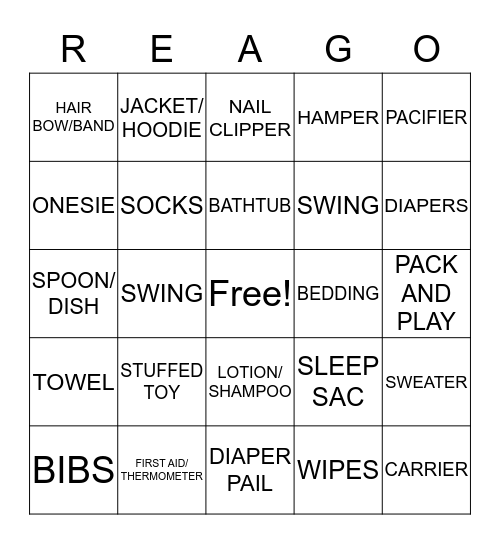 | R | E | A | G | O |
|---|---|---|---|---|
| HAIR BOW/BAND | JACKET/ HOODIE | NAIL CLIPPER | HAMPER | PACIFIER |
| ONESIE | SOCKS | BATHTUB | SWING | DIAPERS |
| SPOON/ DISH | SWING | Free! | BEDDING | PACK AND PLAY |
| TOWEL | STUFFED TOY | LOTION/ SHAMPOO | SLEEP SAC | SWEATER |
| BIBS | FIRST AID/ THERMOMETER | DIAPER PAIL | WIPES | CARRIER |